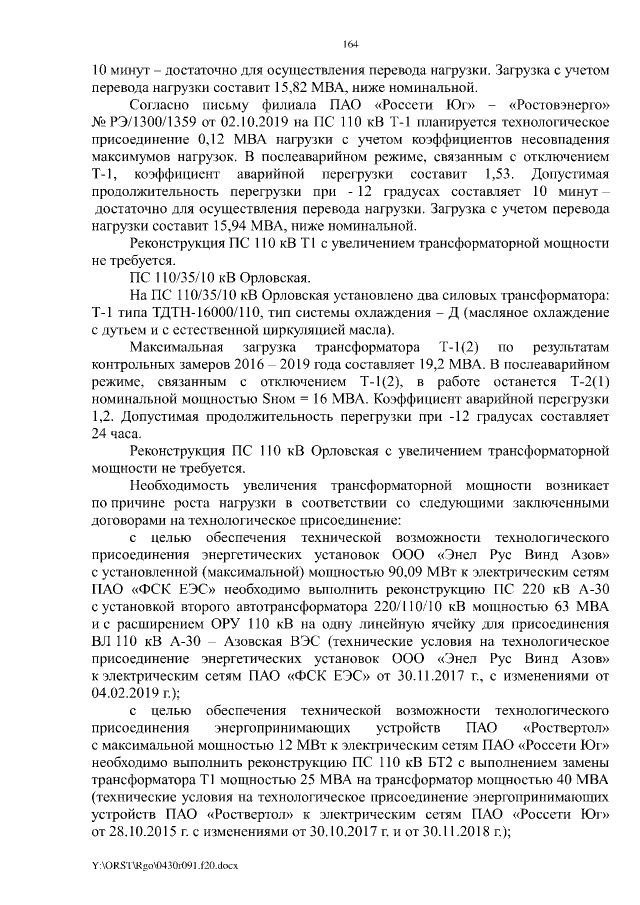 164

10 минут – достаточно для осуществления перевода нагрузки. Загрузка с учетом перевода нагрузки составит 15,82 МВА, ниже номинальной.

Согласно письму филиала ПАО «Россети Юг» – «Ростовэнерго» № РЭ/1300/1359 от 02.10.2019 на ПС 110 кВ Т-1 планируется технологическое присоединение 0,12 МВА нагрузки с учетом коэффициентов несовпадения максимумов нагрузок. В послеаварийном режиме, связанным с отключением Т-1, коэффициент аварийной перегрузки составит 1,53. Допустимая продолжительность перегрузки при - 12 градусах составляет 10 минут – достаточно для осуществления перевода нагрузки. Загрузка с учетом перевода нагрузки составит 15,94 МВА, ниже номинальной.

Реконструкция ПС 110 кВ Т1 с увеличением трансформаторной мощности не требуется.

ПС 110/35/10 кВ Орловская.

На ПС 110/35/10 кВ Орловская установлено два силовых трансформатора: Т-1 типа ТДТН-16000/110, тип системы охлаждения – Д (масляное охлаждение с дутьем и с естественной циркуляцией масла).

Максимальная загрузка трансформатора Т-1(2) по результатам контрольных замеров 2016 – 2019 года составляет 19,2 МВА. В послеаварийном режиме, связанным с отключением Т-1(2), в работе останется Т-2(1) номинальной мощностью Sном = 16 МВА. Коэффициент аварийной перегрузки 1,2. Допустимая продолжительность перегрузки при -12 градусах составляет 24 часа.

Реконструкция ПС 110 кВ Орловская с увеличением трансформаторной мощности не требуется.

Необходимость увеличения трансформаторной мощности возникает по причине роста нагрузки в соответствии со следующими заключенными договорами на технологическое присоединение:

с целью обеспечения технической возможности технологического присоединения энергетических установок ООО «Энел Рус Винд Азов» с установленной (максимальной) мощностью 90,09 МВт к электрическим сетям ПАО «ФСК ЕЭС» необходимо выполнить реконструкцию ПС 220 кВ А-30 с установкой второго автотрансформатора 220/110/10 кВ мощностью 63 МВА и с расширением ОРУ 110 кВ на одну линейную ячейку для присоединения ВЛ 110 кВ А-30 – Азовская ВЭС (технические условия на технологическое присоединение энергетических установок ООО «Энел Рус Винд Азов» к электрическим сетям ПАО «ФСК ЕЭС» от 30.11.2017 г., с изменениями от 04.02.2019 г.);

с целью обеспечения технической возможности технологического присоединения энергопринимающих устройств ПАО «Роствертол» с максимальной мощностью 12 МВт к электрическим сетям ПАО «Россети Юг» необходимо выполнить реконструкцию ПС 110 кВ БТ2 с выполнением замены трансформатора Т1 мощностью 25 МВА на трансформатор мощностью 40 МВА (технические условия на технологическое присоединение энергопринимающих устройств ПАО «Роствертол» к электрическим сетям ПАО «Россети Юг» от 28.10.2015 г. с изменениями от 30.10.2017 г. и от 30.11.2018 г.);

Y:\ORST\Rgo\0430r091.f20.docx